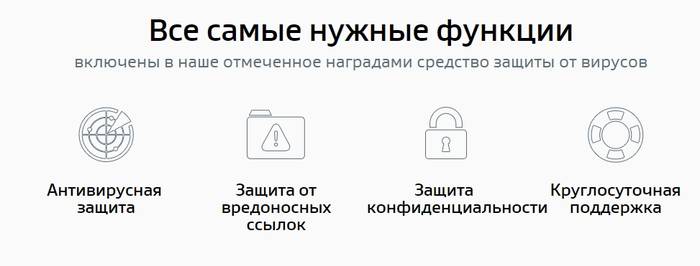 Все самые нужные функции

включены в наше отмеченное наградами средство защиты от вирусов

Антивирусная защита

Защита от вредоносных ссылок

Защита конфиденциальности

Круглосуточная поддержка